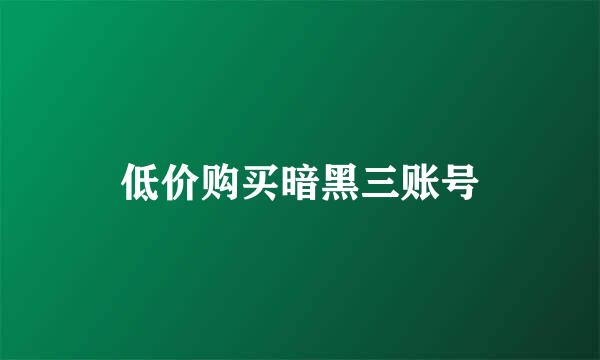 低价购买暗黑三账号